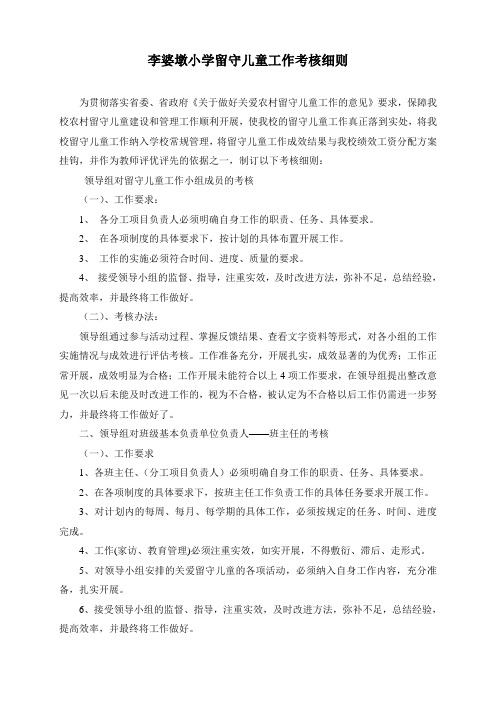 李婆墩小学留守儿童工作考核细则

为贯彻落实省委、省政府《关于做好关爱农村留守儿童工作的意见》要求，保障我校农村留守儿童建设和管理工作顺利开展，使我校的留守儿童工作真正落到实处，将我校留守儿童工作纳入学校常规管理，将留守儿童工作成效结果与我校绩效工资分配方案挂钩，并作为教师评优评先的依据之一，制订以下考核细则：

领导组对留守儿童工作小组成员的考核

（一）、工作要求：

1、 各分工项目负责人必须明确自身工作的职责、任务、具体要求。

2、 在各项制度的具体要求下，按计划的具体布置开展工作。

3、 工作的实施必须符合时间、进度、质量的要求。

4、 接受领导小组的监督、指导，注重实效，及时改进方法，弥补不足，总结经验，提高效率，并最终将工作做好。

（二）、考核办法：

领导组通过参与活动过程、掌握反馈结果、查看文字资料等形式，对各小组的工作实施情况与成效进行评估考核。工作准备充分，开展扎实，成效显著的为优秀；工作正常开展，成效明显为合格；工作开展未能符合以上 4 项工作要求，在领导组提出整改意见一次以后未能及时改进工作的，视为不合格，被认定为不合格以后工作仍需进一步努力，并最终将工作做好了。

二、领导组对班级基本负责单位负责人——班主任的考核

（一）、工作要求

1、各班主任、（分工项目负责人）必须明确自身工作的职责、任务、具体要求。

2、在各项制度的具体要求下，按班主任工作负责工作的具体任务要求开展工作。

3、对计划内的每周、每月、每学期的具体工作，必须按规定的任务、时间、进度完成。

4、工作(家访、教育管理)必须注重实效，如实开展，不得敷衍、滞后、走形式。

5、对领导小组安排的关爱留守儿童的各项活动，必须纳入自身工作内容，充分准备，扎实开展。

6、接受领导小组的监督、指导，注重实效，及时改进方法，弥补不足，总结经验，提高效率，并最终将工作做好。